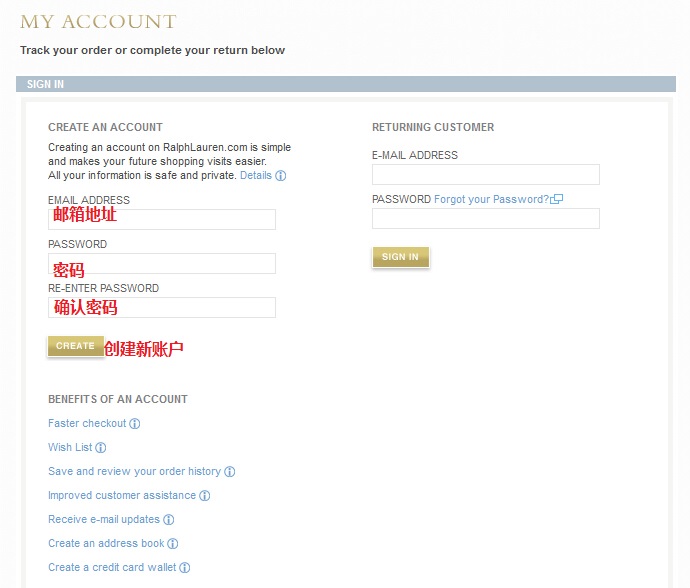 MY ACCOUNT

Track your order or complete your return below

SIGN IN

CREATE AN ACCOUNT

Creating an account on RalphLauren.com is simple and makes your future shopping visits easier. All your information is safe and private. Details

EMAIL ADDRESS
邮箱地址

PASSWORD
密码

RE-ENTER PASSWORD
确认密码

CREATE 创建新账户

BENEFITS OF AN ACCOUNT

Faster checkout

Wish List

Save and review your order history

Improved customer assistance

Receive e-mail updates

Create an address book

Create a credit card wallet

RETURNING CUSTOMER

E-MAIL ADDRESS

PASSWORD Forgot your Password?

SIGN IN